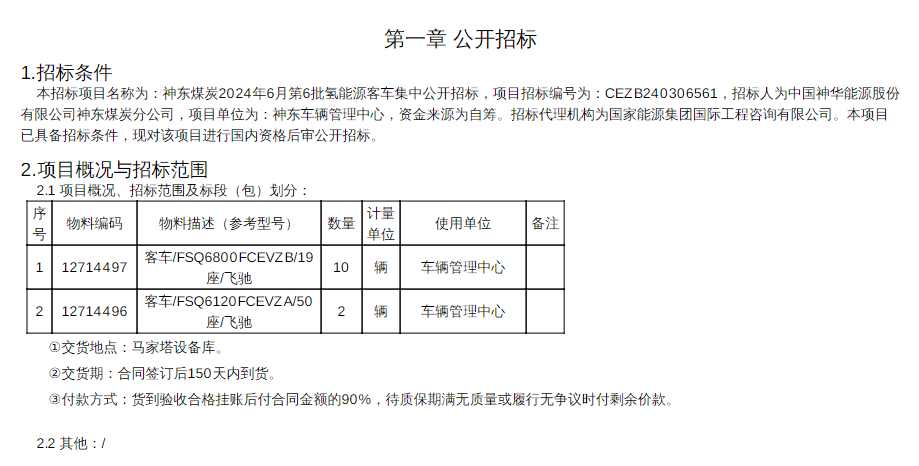 第一章 公开招标

1.招标条件

本招标项目名称为：神东煤炭2024年6月第6批氢能源客车集中公开招标，项目招标编号为：CEZB240306561，招标人为中国神华能源股份有限公司神东煤炭分公司，项目单位为：神东车辆管理中心，资金来源为自筹。招标代理机构为国家能源集团国际工程咨询有限公司。本项目已具备招标条件，现对该项目进行国内资格后审公开招标。

2.项目概况与招标范围

2.1 项目概况、招标范围及标段（包）划分：

| 序号 | 物料编码 | 物料描述（参考型号） | 数量 | 计量单位 | 使用单位 | 备注 |
|---|---|---|---|---|---|---|
| 1 | 12714497 | 客车/FSQ6800FCEVZB/19座/飞驰 | 10 | 辆 | 车辆管理中心 | |
| 2 | 12714496 | 客车/FSQ6120FCEVZA/50座/飞驰 | 2 | 辆 | 车辆管理中心 | |

①交货地点：马家塔设备库。

②交货期：合同签订后150天内到货。

③付款方式：货到验收合格挂账后付合同金额的90%，待质保期满无质量或履行无争议时付剩余价款。

2.2 其他：/